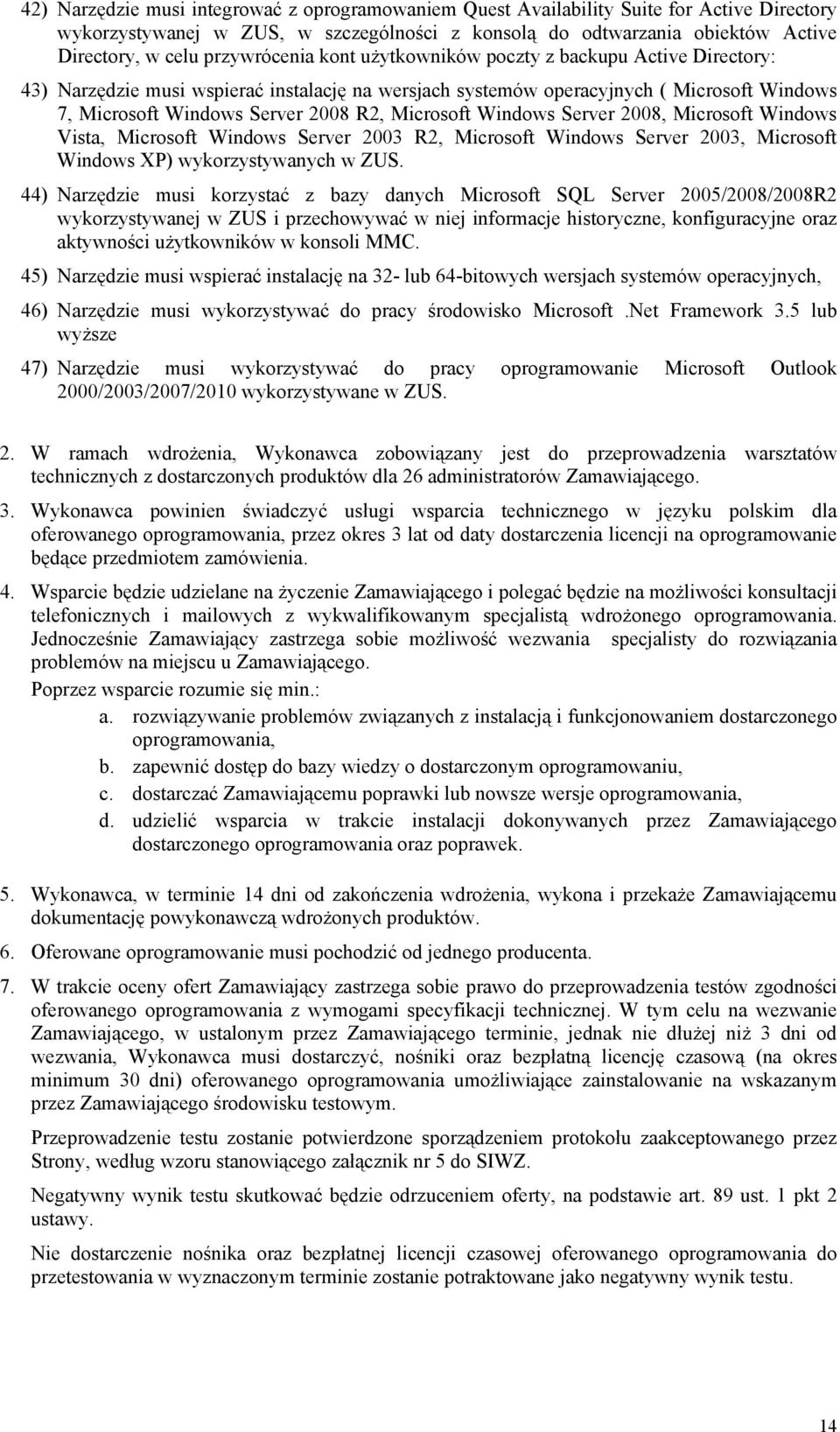 42) Narzędzie musi integrować z oprogramowaniem Quest Availability Suite for Active Directory wykorzystywanej w ZUS, w szczególności z konsolą do odtwarzania obiektów Active Directory, w celu przywrócenia kont użytkowników poczty z backupu Active Directory:

43) Narzędzie musi wspierać instalację na wersjach systemów operacyjnych ( Microsoft Windows 7, Microsoft Windows Server 2008 R2, Microsoft Windows Server 2008, Microsoft Windows Vista, Microsoft Windows Server 2003 R2, Microsoft Windows Server 2003, Microsoft Windows XP) wykorzystywanych w ZUS.

44) Narzędzie musi korzystać z bazy danych Microsoft SQL Server 2005/2008/2008R2 wykorzystywanej w ZUS i przechowywać w niej informacje historyczne, konfiguracyjne oraz aktywności użytkowników w konsoli MMC.

45) Narzędzie musi wspierać instalację na 32- lub 64-bitowych wersjach systemów operacyjnych,

46) Narzędzie musi wykorzystywać do pracy środowisko Microsoft .Net Framework 3.5 lub wyższe

47) Narzędzie musi wykorzystywać do pracy oprogramowanie Microsoft Outlook 2000/2003/2007/2010 wykorzystywane w ZUS.

2. W ramach wdrożenia, Wykonawca zobowiązany jest do przeprowadzenia warsztatów technicznych z dostarczonych produktów dla 26 administratorów Zamawiającego.

3. Wykonawca powinien świadczyć usługi wsparcia technicznego w języku polskim dla oferowanego oprogramowania, przez okres 3 lat od daty dostarczenia licencji na oprogramowanie będące przedmiotem zamówienia.

4. Wsparcie będzie udzielane na życzenie Zamawiającego i polegać będzie na możliwości konsultacji telefonicznych i mailowych z wykwalifikowanym specjalistą wdrożonego oprogramowania. Jednocześnie Zamawiający zastrzega sobie możliwość wezwania specjalisty do rozwiązania problemów na miejscu u Zamawiającego.
Poprzez wsparcie rozumie się min.:
a. rozwiązywanie problemów związanych z instalacją i funkcjonowaniem dostarczonego oprogramowania,
b. zapewnić dostęp do bazy wiedzy o dostarczonym oprogramowaniu,
c. dostarczać Zamawiającemu poprawki lub nowsze wersje oprogramowania,
d. udzielić wsparcia w trakcie instalacji dokonywanych przez Zamawiającego dostarczonego oprogramowania oraz poprawek.

5. Wykonawca, w terminie 14 dni od zakończenia wdrożenia, wykona i przekaże Zamawiającemu dokumentację powykonawczą wdrożonych produktów.

6. Oferowane oprogramowanie musi pochodzić od jednego producenta.

7. W trakcie oceny ofert Zamawiający zastrzega sobie prawo do przeprowadzenia testów zgodności oferowanego oprogramowania z wymogami specyfikacji technicznej. W tym celu na wezwanie Zamawiającego, w ustalonym przez Zamawiającego terminie, jednak nie dłużej niż 3 dni od wezwania, Wykonawca musi dostarczyć, nośniki oraz bezpłatną licencję czasową (na okres minimum 30 dni) oferowanego oprogramowania umożliwiające zainstalowanie na wskazanym przez Zamawiającego środowisku testowym.

Przeprowadzenie testu zostanie potwierdzone sporządzeniem protokołu zaakceptowanego przez Strony, według wzoru stanowiącego załącznik nr 5 do SIWZ.

Negatywny wynik testu skutkować będzie odrzuceniem oferty, na podstawie art. 89 ust. 1 pkt 2 ustawy.

Nie dostarczenie nośnika oraz bezpłatnej licencji czasowej oferowanego oprogramowania do przetestowania w wyznaczonym terminie zostanie potraktowane jako negatywny wynik testu.

14